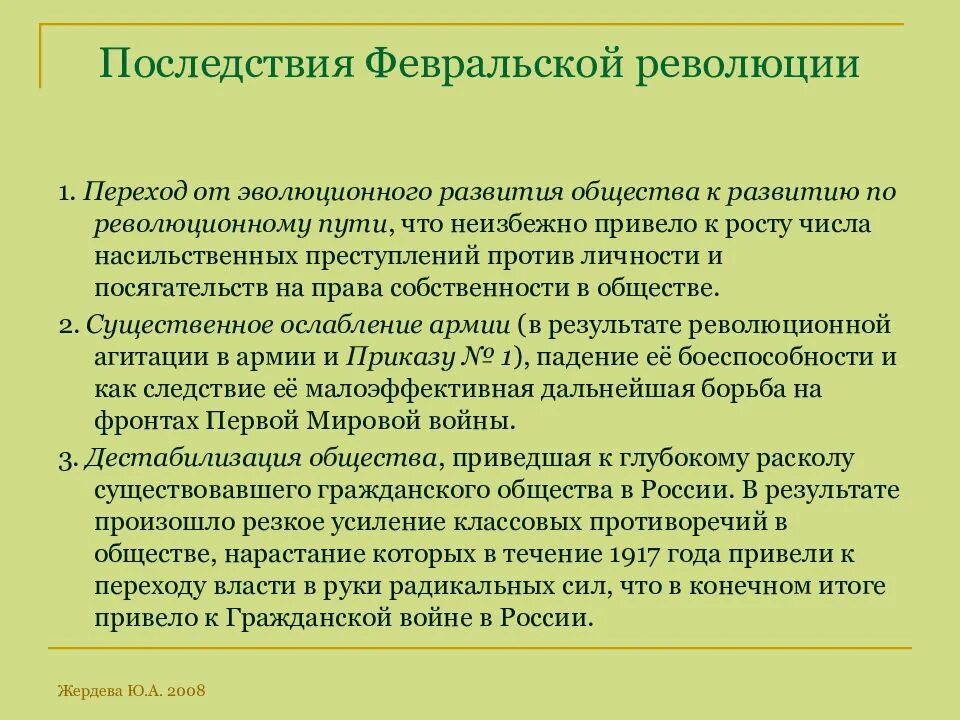 Последствия Февральской революции

1. Переход от эволюционного развития общества к развитию по революционному пути, что неизбежно привело к росту числа насильственных преступлений против личности и посягательств на права собственности в обществе.

2. Существенное ослабление армии (в результате революционной агитации в армии и Приказу № 1), падение её боеспособности и как следствие её малоэффективная дальнейшая борьба на фронтах Первой Мировой войны.

3. Дестабилизация общества, приведшая к глубокому расколу существовавшего гражданского общества в России. В результате произошло резкое усиление классовых противоречий в обществе, нарастание которых в течение 1917 года привели к переходу власти в руки радикальных сил, что в конечном итоге привело к Гражданской войне в России.

Жердева Ю.А. 2008